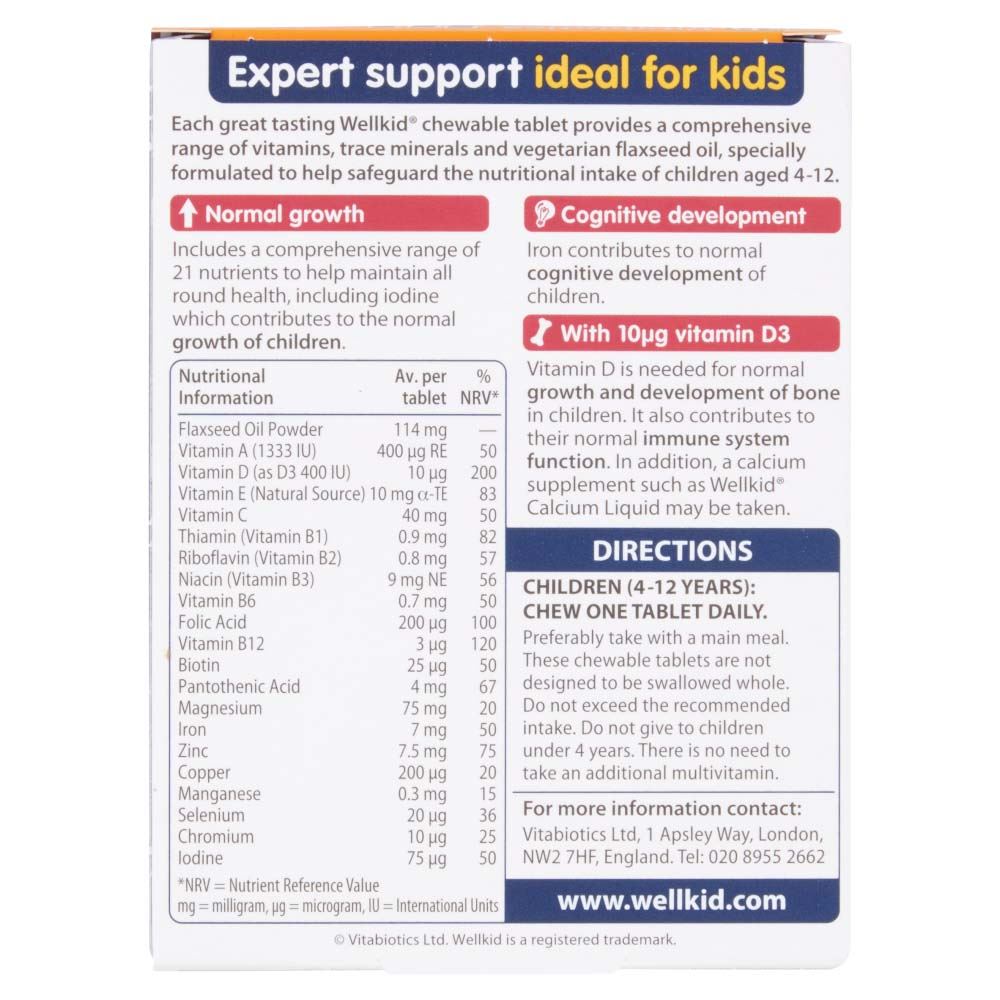 Expert support ideal for kids

Each great tasting Wellkid® chewable tablet provides a comprehensive range of vitamins, trace minerals and vegetarian flaxseed oil, specially formulated to help safeguard the nutritional intake of children aged 4-12.

Normal growth

Includes a comprehensive range of 21 nutrients to help maintain all round health, including iodine which contributes to the normal growth of children.

| Nutritional Information | Av. per tablet | % NRV* |
|---|---|---|
| Flaxseed Oil Powder | 114 mg | — |
| Vitamin A (1333 IU) | 400 µg RE | 50 |
| Vitamin D (as D3 400 IU) | 10 µg | 200 |
| Vitamin E (Natural Source) | 10 mg α-TE | 83 |
| Vitamin C | 40 mg | 50 |
| Thiamin (Vitamin B1) | 0.9 mg | 82 |
| Riboflavin (Vitamin B2) | 0.8 mg | 57 |
| Niacin (Vitamin B3) | 9 mg NE | 56 |
| Vitamin B6 | 0.7 mg | 50 |
| Folic Acid | 200 µg | 100 |
| Vitamin B12 | 3 µg | 120 |
| Biotin | 25 µg | 50 |
| Pantothenic Acid | 4 mg | 67 |
| Magnesium | 75 mg | 20 |
| Iron | 7 mg | 50 |
| Zinc | 7.5 mg | 75 |
| Copper | 200 µg | 20 |
| Manganese | 0.3 mg | 15 |
| Selenium | 20 µg | 36 |
| Chromium | 10 µg | 25 |
| Iodine | 75 µg | 50 |

*NRV = Nutrient Reference Value
mg = milligram, µg = microgram, IU = International Units

Cognitive development

Iron contributes to normal cognitive development of children.

With 10µg vitamin D3

Vitamin D is needed for normal growth and development of bone in children. It also contributes to their normal immune system function. In addition, a calcium supplement such as Wellkid® Calcium Liquid may be taken.

DIRECTIONS

CHILDREN (4-12 YEARS): CHEW ONE TABLET DAILY.
Preferably take with a main meal. These chewable tablets are not designed to be swallowed whole. Do not exceed the recommended intake. Do not give to children under 4 years. There is no need to take an additional multivitamin.

For more information contact:
Vitabiotics Ltd, 1 Apsley Way, London, NW2 7HF, England. Tel: 020 8955 2662

www.wellkid.com

© Vitabiotics Ltd. Wellkid is a registered trademark.